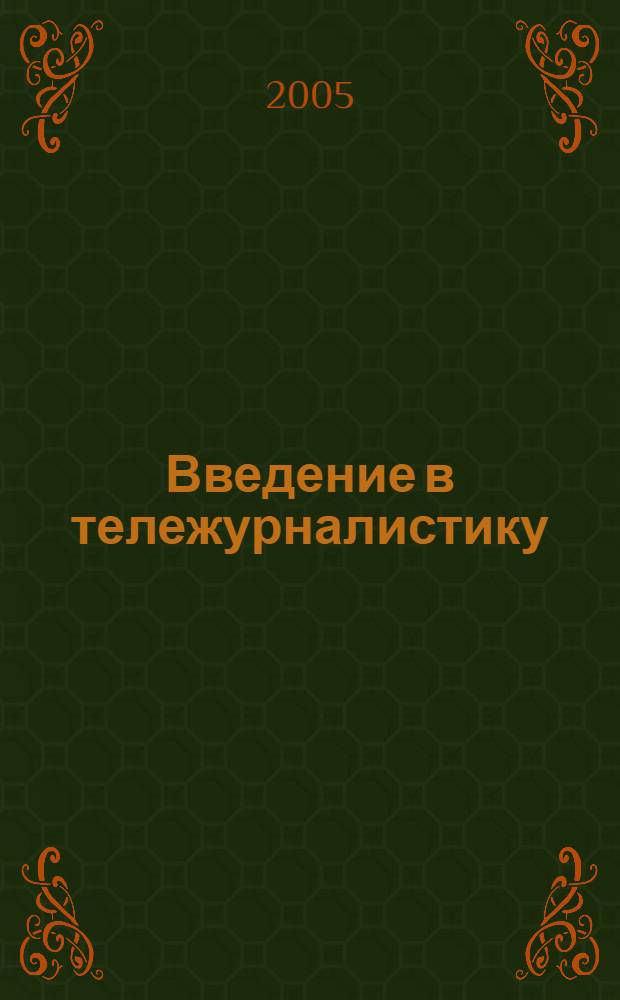 2005

Введение в тележурналистику